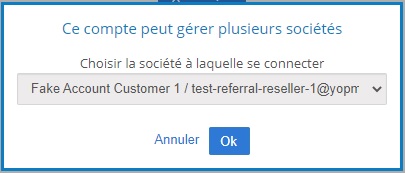 Ce compte peut gérer plusieurs sociétés

Choisir la société à laquelle se connecter

Fake Account Customer 1 / test-referral-reseller-1@yopm

Annuler Ok